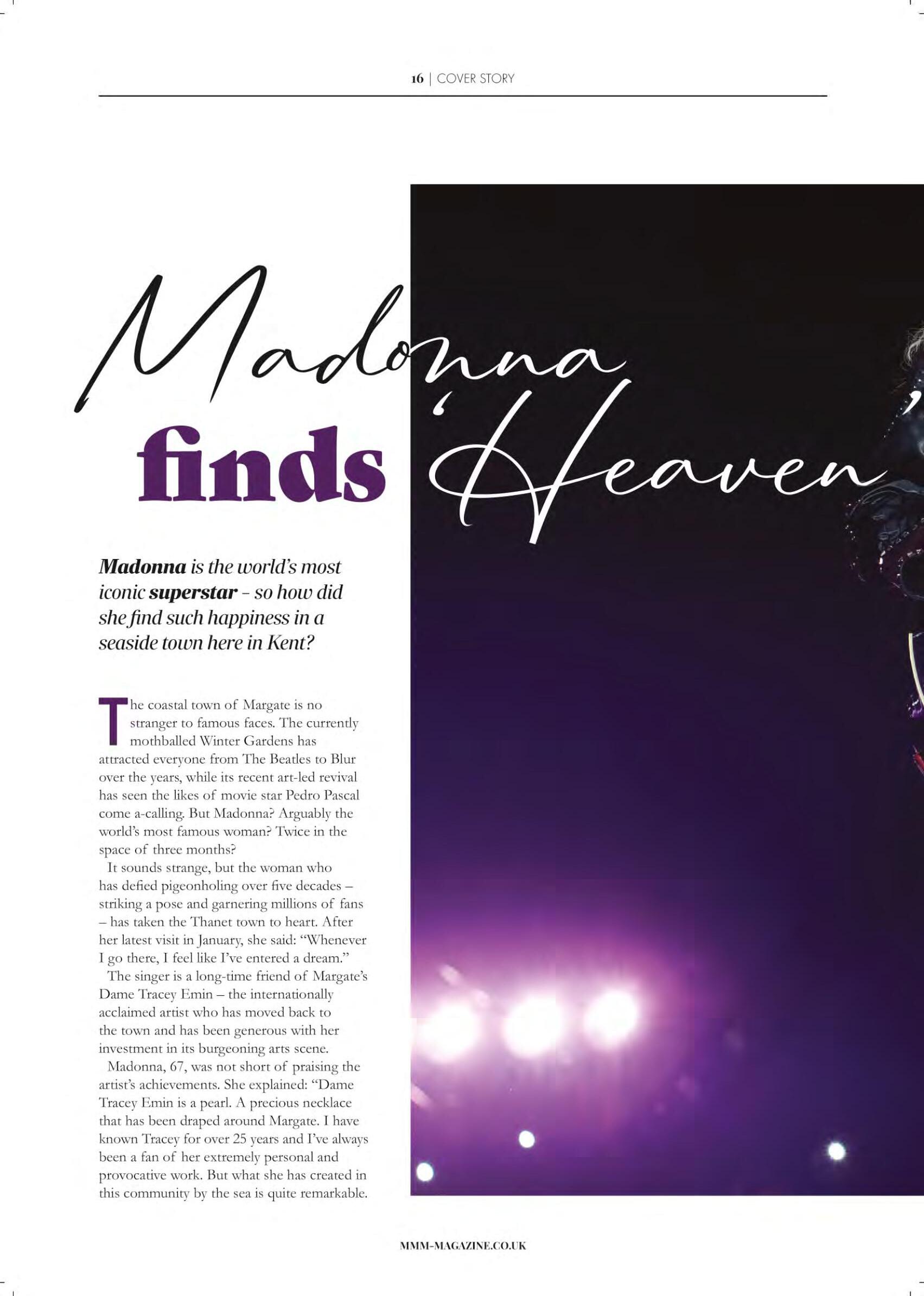 16 | COVER STORY

Madonna finds 'Heaven'

Madonna is the world's most iconic superstar - so how did she find such happiness in a seaside town here in Kent?

The coastal town of Margate is no stranger to famous faces. The currently mothballed Winter Gardens has attracted everyone from The Beatles to Blur over the years, while its recent art-led revival has seen the likes of movie star Pedro Pascal come a-calling. But Madonna? Arguably the world's most famous woman? Twice in the space of three months?

It sounds strange, but the woman who has defied pigeonholing over five decades – striking a pose and garnering millions of fans – has taken the Thanet town to heart. After her latest visit in January, she said: "Whenever I go there, I feel like I've entered a dream."

The singer is a long-time friend of Margate's Dame Tracey Emin – the internationally acclaimed artist who has moved back to the town and has been generous with her investment in its burgeoning arts scene.

Madonna, 67, was not short of praising the artist's achievements. She explained: "Dame Tracey Emin is a pearl. A precious necklace that has been draped around Margate. I have known Tracey for over 25 years and I've always been a fan of her extremely personal and provocative work. But what she has created in this community by the sea is quite remarkable.

MMM-MAGAZINE.CO.UK